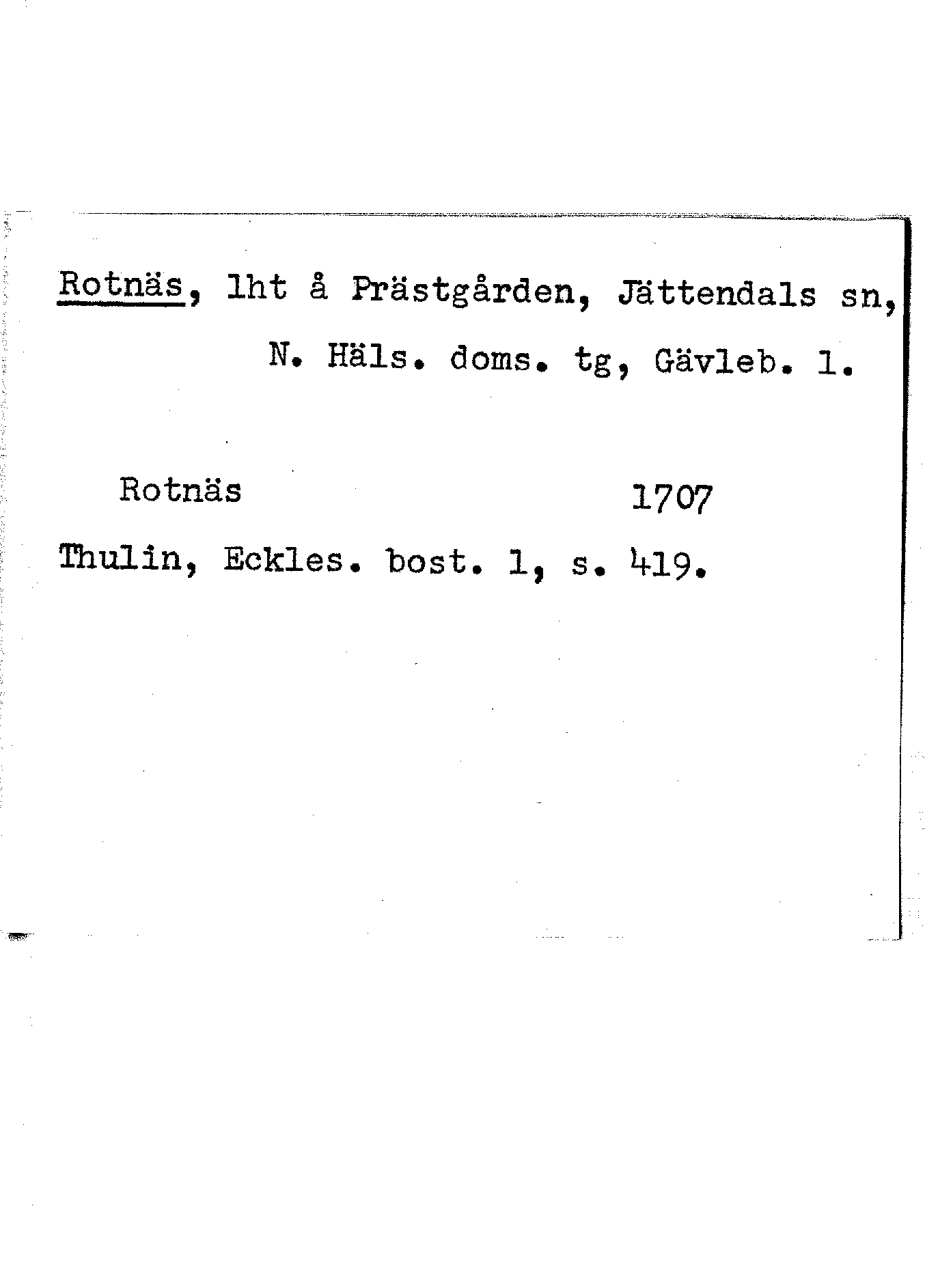 Rotnäs, lht å Prästgården, Jättendals sn, N. Häls. doms. tg, Gävleb. l.

Rotnäs 1707

Thulin, Eckles. bost. 1, s. 419.